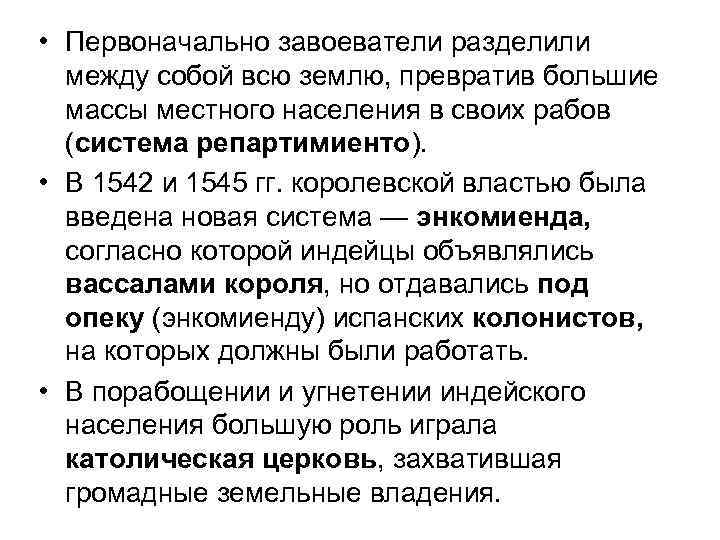 • Первоначально завоеватели разделили между собой всю землю, превратив большие массы местного населения в своих рабов (система репартимиенто).

• В 1542 и 1545 гг. королевской властью была введена новая система — энкомиенда, согласно которой индейцы объявлялись вассалами короля, но отдавались под опеку (энкомиенду) испанских колонистов, на которых должны были работать.

• В порабощении и угнетении индейского населения большую роль играла католическая церковь, захватившая громадные земельные владения.